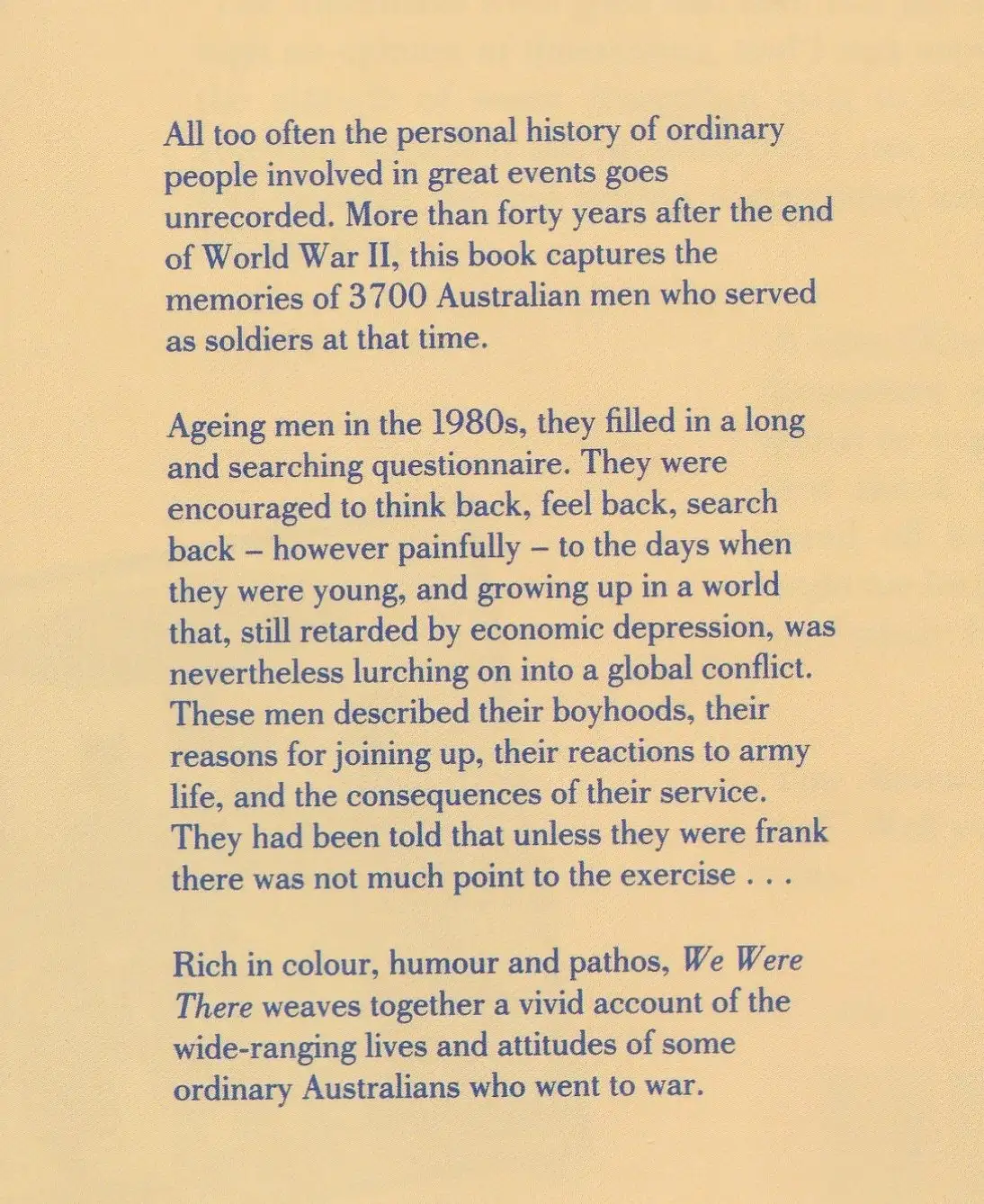 All too often the personal history of ordinary people involved in great events goes unrecorded. More than forty years after the end of World War II, this book captures the memories of 3700 Australian men who served as soldiers at that time.

Ageing men in the 1980s, they filled in a long and searching questionnaire. They were encouraged to think back, feel back, search back – however painfully – to the days when they were young, and growing up in a world that, still retarded by economic depression, was nevertheless lurching on into a global conflict. These men described their boyhoods, their reasons for joining up, their reactions to army life, and the consequences of their service. They had been told that unless they were frank there was not much point to the exercise . . .

Rich in colour, humour and pathos, We Were There weaves together a vivid account of the wide-ranging lives and attitudes of some ordinary Australians who went to war.